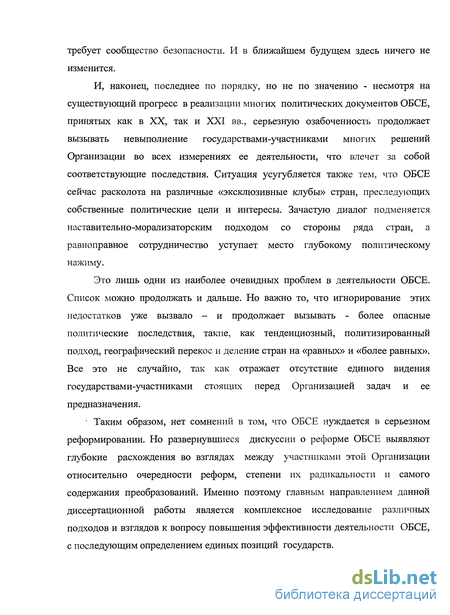 требует сообщество безопасности. И в ближайшем будущем здесь ничего не изменится.

И, наконец, последнее по порядку, но не по значению - несмотря на существующий прогресс в реализации многих политических документов ОБСЕ, принятых как в XX, так и XXI вв., серьезную озабоченность продолжает вызывать невыполнение государствами-участниками многих решений Организации во всех измерениях ее деятельности, что влечет за собой соответствующие последствия. Ситуация усугубляется также тем, что ОБСЕ сейчас расколота на различные «эксклюзивные клубы» стран, преследующих собственные политические цели и интересы. Зачастую диалог подменяется наставительно-морализаторским подходом со стороны ряда стран, а равноправное сотрудничество уступает место глубокому политическому нажиму.

Это лишь одни из наиболее очевидных проблем в деятельности ОБСЕ. Список можно продолжать и дальше. Но важно то, что игнорирование этих недостатков уже вызвало – и продолжает вызывать - более опасные политические последствия, такие, как тенденциозный, политизированный подход, географический перекос и деление стран на «равных» и «более равных». Все это не случайно, так как отражает отсутствие единого видения государствами-участниками стоящих перед Организацией задач и ее предназначения.

Таким образом, нет сомнений в том, что ОБСЕ нуждается в серьезном реформировании. Но развернувшиеся дискуссии о реформе ОБСЕ выявляют глубокие расхождения во взглядах между участниками этой Организации относительно очередности реформ, степени их радикальности и самого содержания преобразований. Именно поэтому главным направлением данной диссертационной работы является комплексное исследование различных подходов и взглядов к вопросу повышения эффективности деятельности ОБСЕ, с последующим определением единых позиций государств.

dsLib.net
библиотека диссертаций